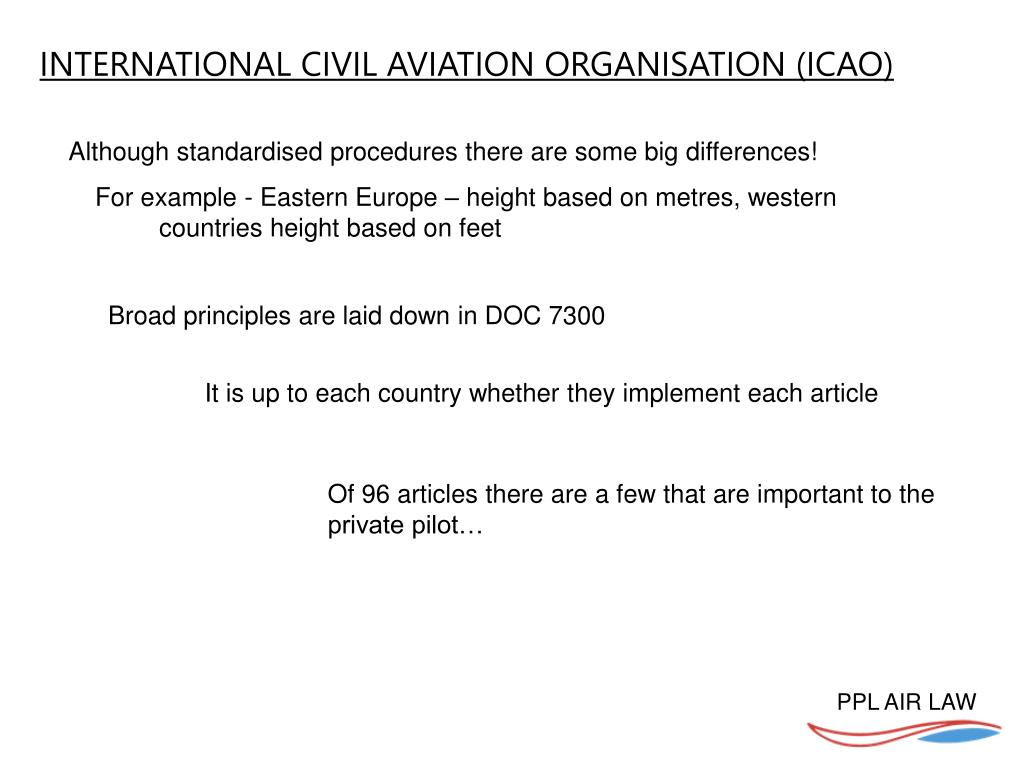 INTERNATIONAL CIVIL AVIATION ORGANISATION (ICAO)

Although standardised procedures there are some big differences!

For example - Eastern Europe – height based on metres, western countries height based on feet

Broad principles are laid down in DOC 7300

It is up to each country whether they implement each article

Of 96 articles there are a few that are important to the private pilot…

PPL AIR LAW